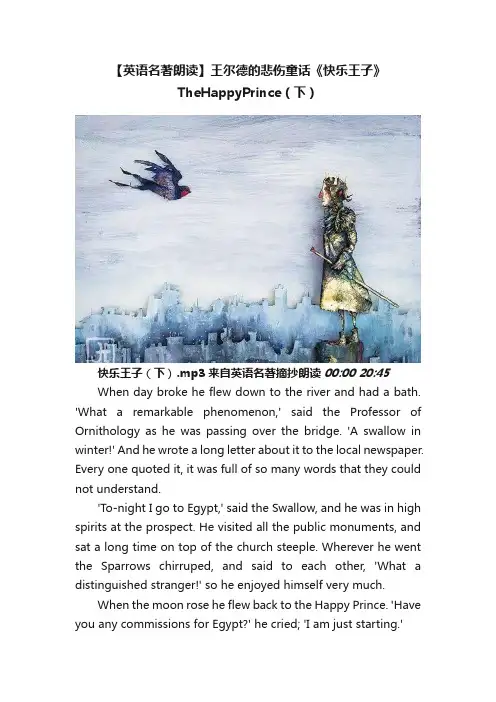 【英语名著朗读】王尔德的悲伤童话《快乐王子》TheHappyPrince（下）

快乐王子（下）.mp3 来自英语名著摘抄朗读 00:00 20:45

When day broke he flew down to the river and had a bath. 'What a remarkable phenomenon,' said the Professor of Ornithology as he was passing over the bridge. 'A swallow in winter!' And he wrote a long letter about it to the local newspaper. Every one quoted it, it was full of so many words that they could not understand.

'To-night I go to Egypt,' said the Swallow, and he was in high spirits at the prospect. He visited all the public monuments, and sat a long time on top of the church steeple. Wherever he went the Sparrows chirruped, and said to each other, 'What a distinguished stranger!' so he enjoyed himself very much.

When the moon rose he flew back to the Happy Prince. 'Have you any commissions for Egypt?' he cried; 'I am just starting.'